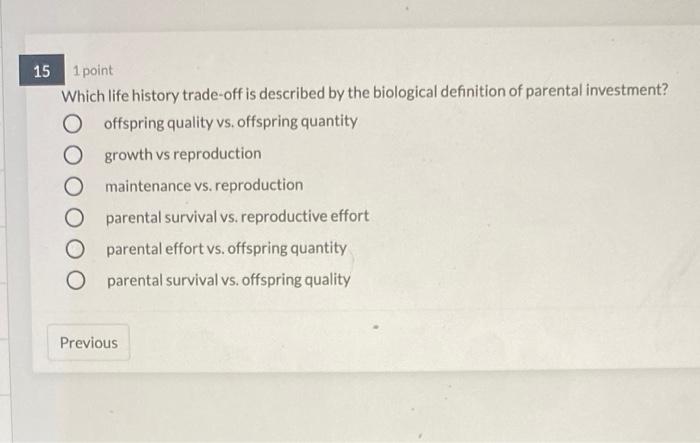 15 1 point

Which life history trade-off is described by the biological definition of parental investment?

offspring quality vs. offspring quantity

growth vs reproduction

maintenance vs. reproduction

parental survival vs. reproductive effort

parental effort vs. offspring quantity

parental survival vs. offspring quality

Previous